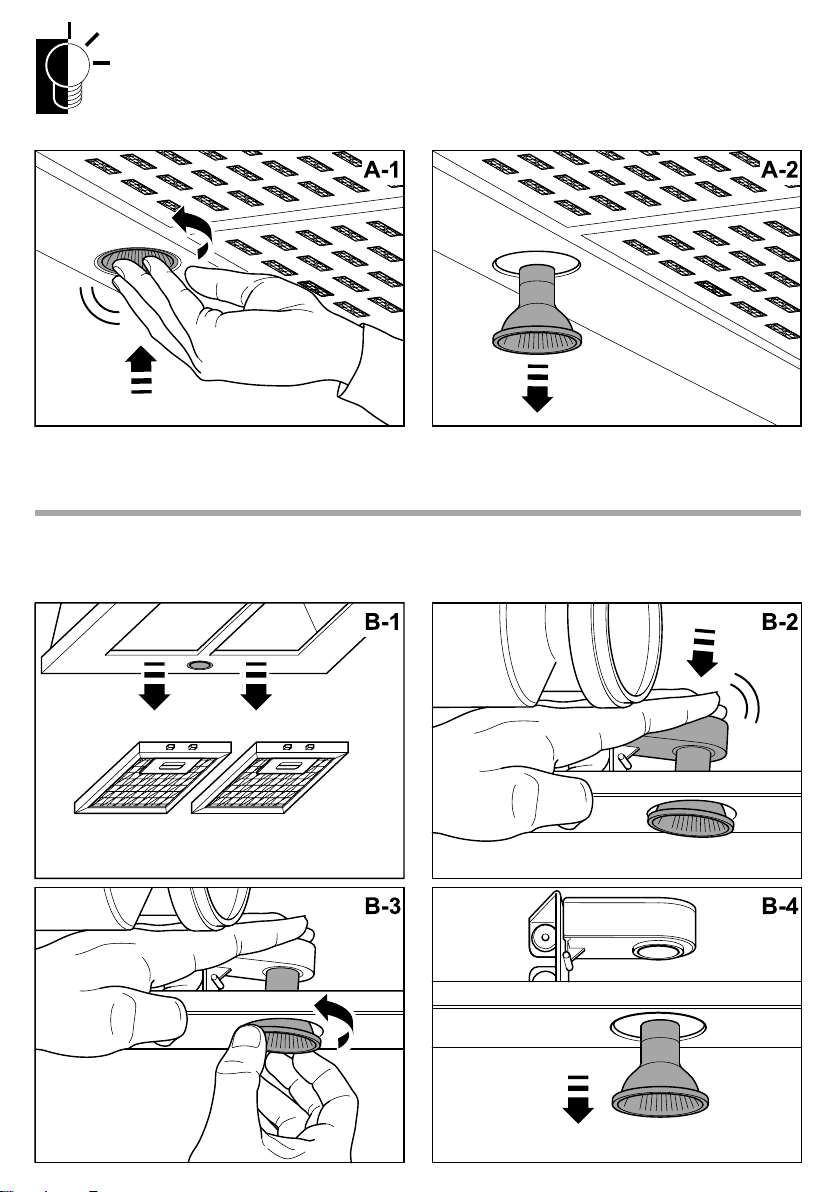 A-1

A-2

B-1

B-2

B-3

B-4